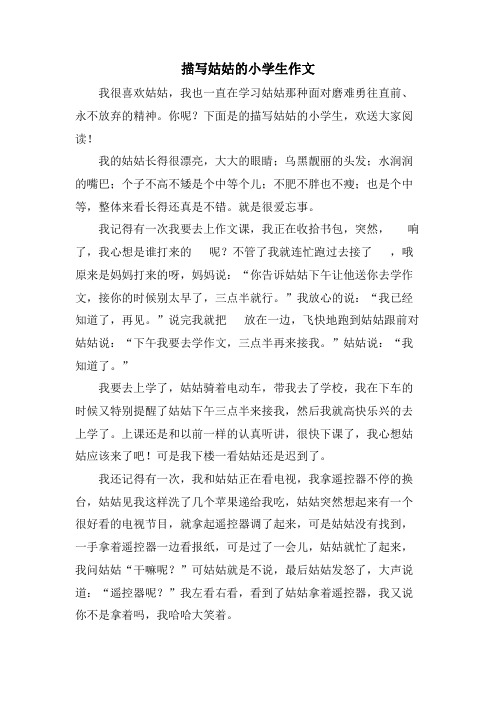 描写姑姑的小学生作文

我很喜欢姑姑，我也一直在学习姑姑那种面对磨难勇往直前、永不放弃的精神。你呢？下面是的描写姑姑的小学生，欢送大家阅读！

我的姑姑长得很漂亮，大大的眼睛；乌黑靓丽的头发；水润润的嘴巴；个子不高不矮是个中等个儿；不肥不胖也不瘦；也是个中等，整体来看长得还真是不错。就是很爱忘事。

我记得有一次我要去上作文课，我正在收拾书包，突然， 响了，我心想是谁打来的 呢？不管了我就连忙跑过去接了 ，哦原来是妈妈打来的呀，妈妈说：“你告诉姑姑下午让他送你去学作文，接你的时候别太早了，三点半就行。”我放心的说：“我已经知道了，再见。”说完我就把 放在一边，飞快地跑到姑姑跟前对姑姑说：“下午我要去学作文，三点半再来接我。”姑姑说：“我知道了。”

我要去上学了，姑姑骑着电动车，带我去了学校，我在下车的时候又特别提醒了姑姑下午三点半来接我，然后我就高快乐兴的去上学了。上课还是和以前一样的认真听讲，很快下课了，我心想姑姑应该来了吧！可是我下楼一看姑姑还是迟到了。

我还记得有一次，我和姑姑正在看电视，我拿遥控器不停的换台，姑姑见我这样洗了几个苹果递给我吃，姑姑突然想起来有一个很好看的电视节目，就拿起遥控器调了起来，可是姑姑没有找到，一手拿着遥控器一边看报纸，可是过了一会儿，姑姑就忙了起来，我问姑姑“干嘛呢？”可姑姑就是不说，最后姑姑发怒了，大声说道：“遥控器呢？”我左看右看，看到了姑姑拿着遥控器，我又说你不是拿着吗，我哈哈大笑着。